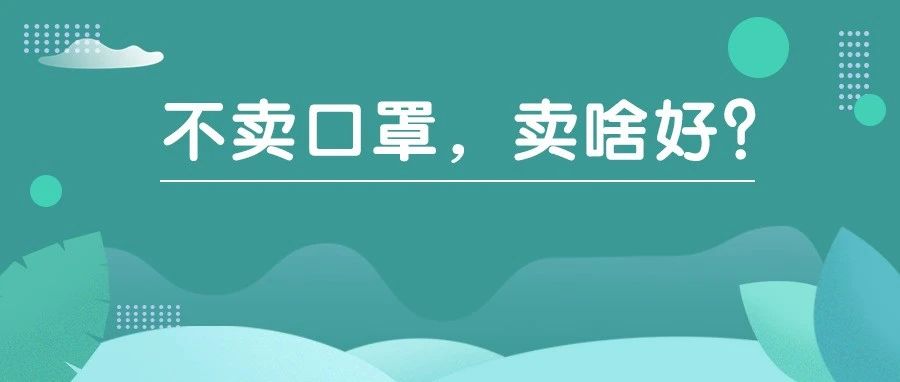 不卖口罩，卖啥好？